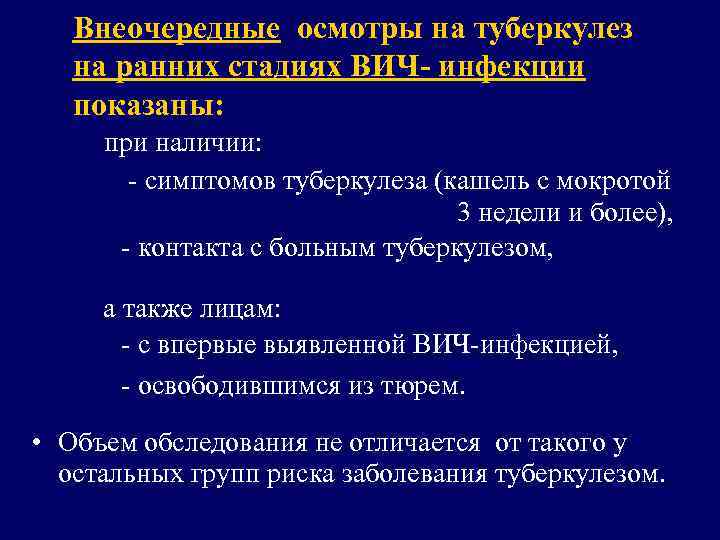 Внеочередные осмотры на туберкулез на ранних стадиях ВИЧ- инфекции показаны:

при наличии:

- симптомов туберкулеза (кашель с мокротой 3 недели и более),

- контакта с больным туберкулезом,

а также лицам:

- с впервые выявленной ВИЧ-инфекцией,

- освободившимся из тюрем.

• Объем обследования не отличается от такого у остальных групп риска заболевания туберкулезом.